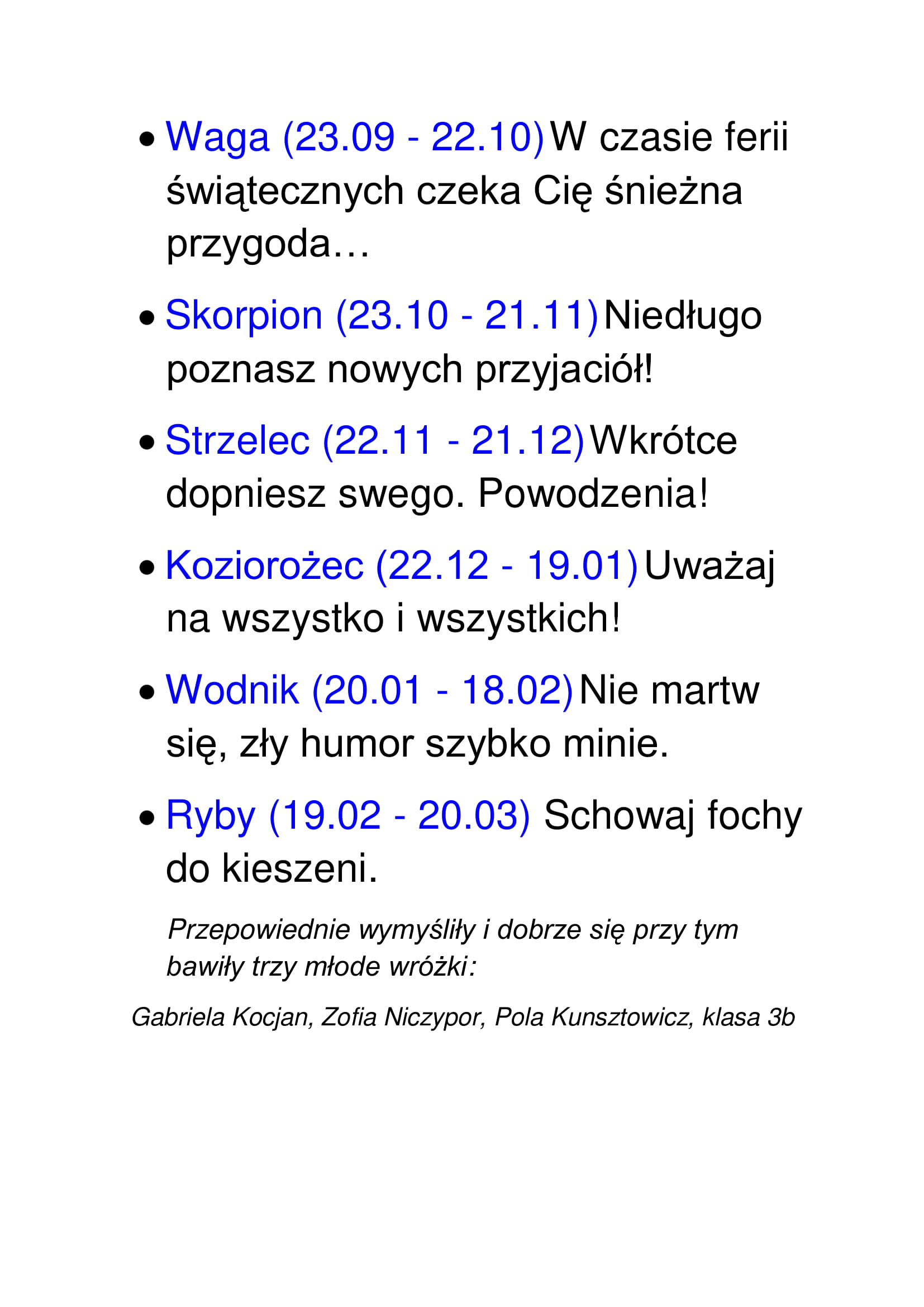 • Waga (23.09 - 22.10) W czasie ferii świątecznych czeka Cię śnieżna przygoda…

• Skorpion (23.10 - 21.11) Niedługo poznasz nowych przyjaciół!

• Strzelec (22.11 - 21.12) Wkrótce dopniesz swego. Powodzenia!

• Koziorożec (22.12 - 19.01) Uważaj na wszystko i wszystkich!

• Wodnik (20.01 - 18.02) Nie martw się, zły humor szybko minie.

• Ryby (19.02 - 20.03) Schowaj fochy do kieszeni.

Przepowiednie wymyśliły i dobrze się przy tym bawiły trzy młode wróżki:

Gabriela Kocjan, Zofia Niczypor, Pola Kunsztowicz, klasa 3b